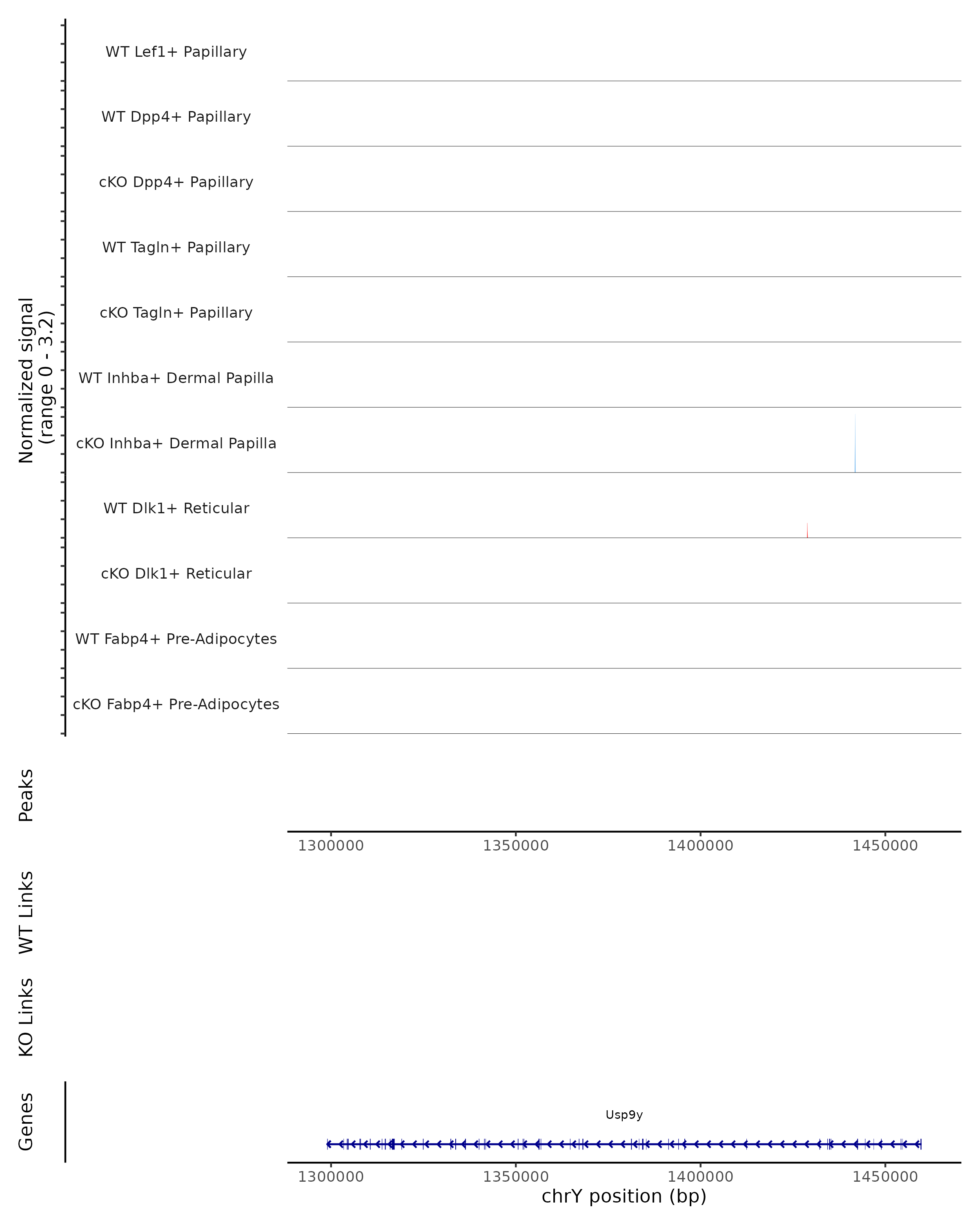 Normalized signal
(range 0 - 3.2)

WT Lef1+ Papillary
WT Dpp4+ Papillary
cKO Dpp4+ Papillary
WT Tagln+ Papillary
cKO Tagln+ Papillary
WT Inhba+ Dermal Papilla
cKO Inhba+ Dermal Papilla
WT Dlk1+ Reticular
cKO Dlk1+ Reticular
WT Fabp4+ Pre-Adipocytes
cKO Fabp4+ Pre-Adipocytes

Peaks

1300000 1350000 1400000 1450000

WT Links

KO Links

Genes

Usp9y

1300000 1350000 1400000 1450000
chrY position (bp)